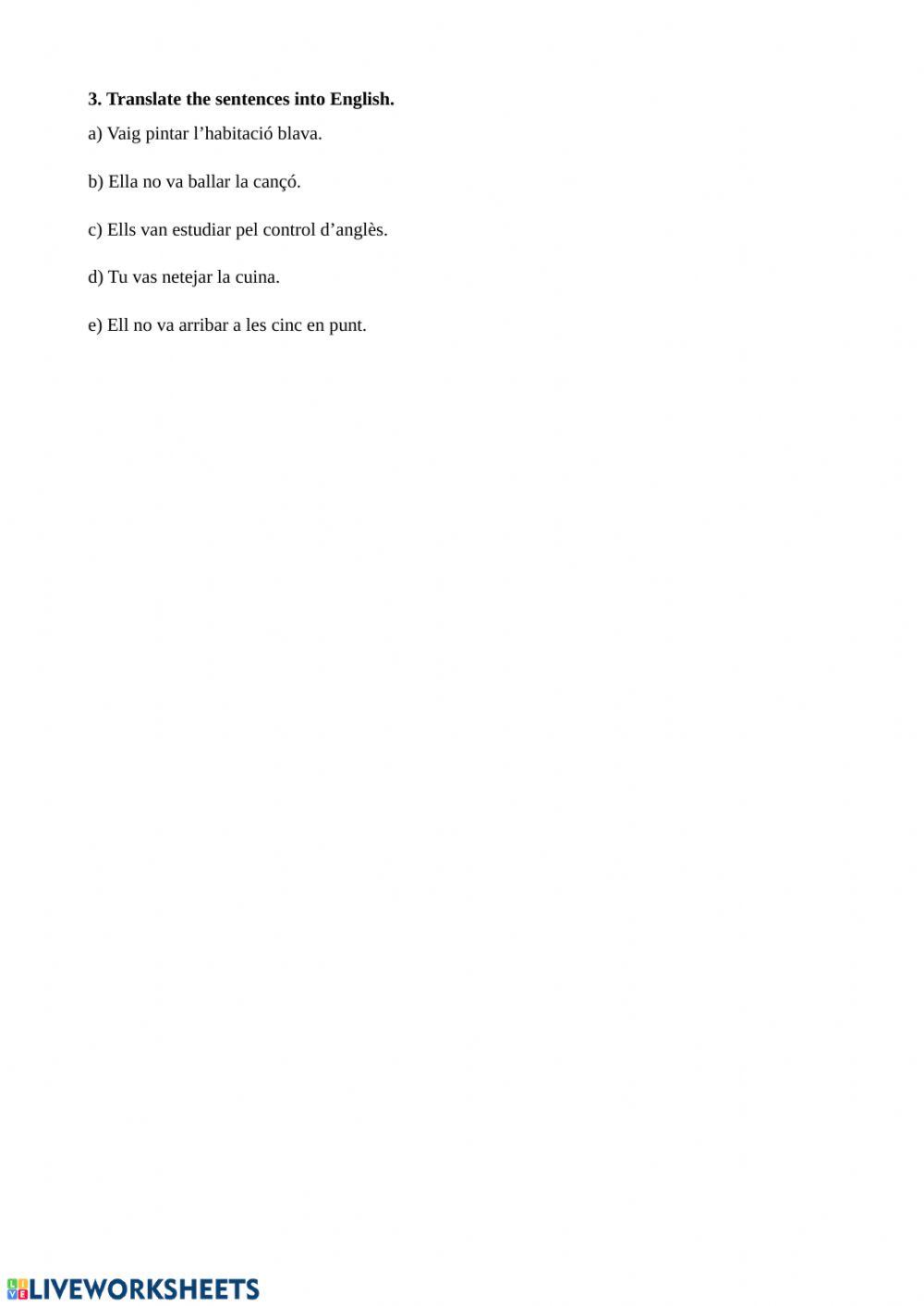 **3. Translate the sentences into English.**

a) Vaig pintar l’habitació blava.

b) Ella no va ballar la cançó.

c) Ells van estudiar pel control d’anglès.

d) Tu vas netejar la cuina.

e) Ell no va arribar a les cinc en punt.

LIVEWORKSHEETS